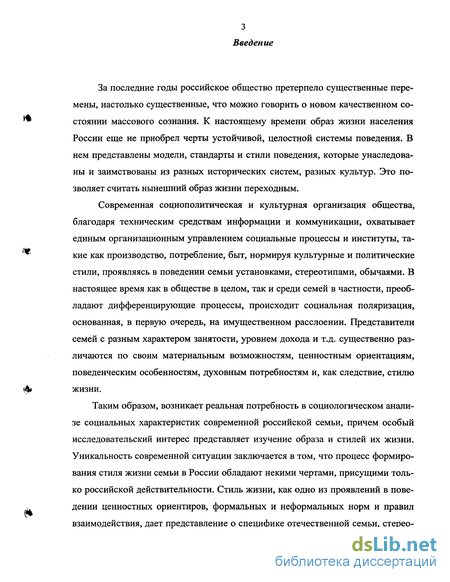 3

Введение

За последние годы российское общество претерпело существенные перемены, настолько существенные, что можно говорить о новом качественном состоянии массового сознания. К настоящему времени образ жизни населения России еще не приобрел черты устойчивой, целостной системы поведения. В нем представлены модели, стандарты и стили поведения, которые унаследованы и заимствованы из разных исторических систем, разных культур. Это позволяет считать нынешний образ жизни переходным.

Современная социополитическая и культурная организация общества, благодаря техническим средствам информации и коммуникации, охватывает единым организационным управлением социальные процессы и институты, такие как производство, потребление, быт, нормируя культурные и политические стили, проявляясь в поведении семьи установками, стереотипами, обычаями. В настоящее время как в обществе в целом, так и среди семей в частности, преобладают дифференцирующие процессы, происходит социальная поляризация, основанная, в первую очередь, на имущественном расслоении. Представители семей с разным характером занятости, уровнем дохода и т.д. существенно различаются по своим материальным возможностям, ценностным ориентациям, поведенческим особенностям, духовным потребностям и, как следствие, стилю жизни.

Таким образом, возникает реальная потребность в социологическом анализе социальных характеристик современной российской семьи, причем особый исследовательский интерес представляет изучение образа и стилей их жизни. Уникальность современной ситуации заключается в том, что процесс формирования стиля жизни семьи в России обладают некими чертами, присущими только российской действительности. Стиль жизни, как одно из проявлений в поведении ценностных ориентиров, формальных и неформальных норм и правил взаимодействия, дает представление о специфике отечественной семьи, стерео-

dsLib.net
библиотека диссертаций